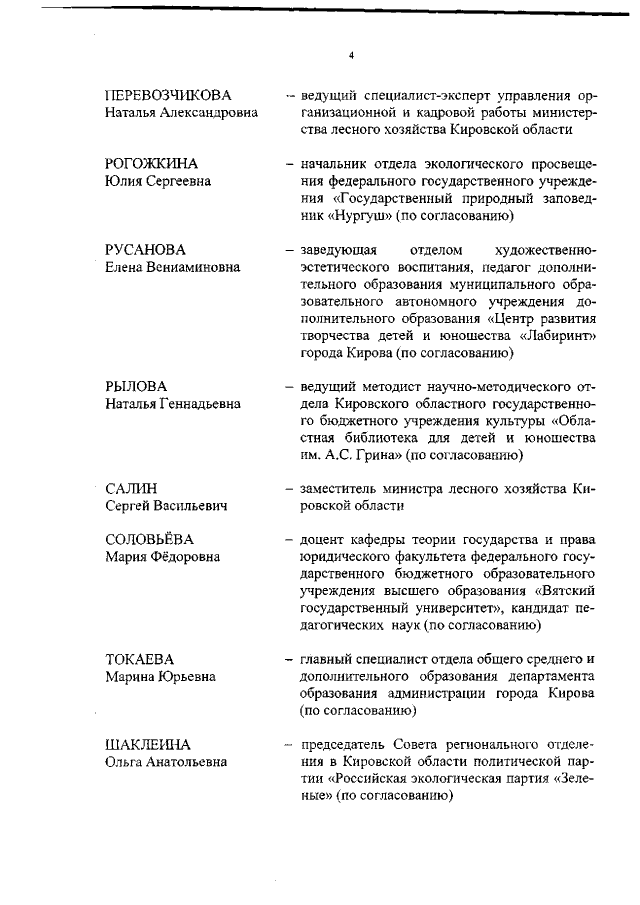 4

ПЕРЕВОЗЧИКОВА
Наталья Александровна

– ведущий специалист-эксперт управления организационной и кадровой работы министерства лесного хозяйства Кировской области

РОГОЖКИНА
Юлия Сергеевна

– начальник отдела экологического просвещения федерального государственного учреждения «Государственный природный заповедник «Нургуш» (по согласованию)

РУСАНОВА
Елена Вениаминовна

– заведующая отделом художественно-эстетического воспитания, педагог дополнительного образования муниципального образовательного автономного учреждения дополнительного образования «Центр развития творчества детей и юношества «Лабиринт» города Кирова (по согласованию)

РЫЛОВА
Наталья Геннадьевна

– ведущий методист научно-методического отдела Кировского областного государственного бюджетного учреждения культуры «Областная библиотека для детей и юношества им. А.С. Грина» (по согласованию)

САЛИН
Сергей Васильевич

– заместитель министра лесного хозяйства Кировской области

СОЛОВЬЁВА
Мария Фёдоровна

– доцент кафедры теории государства и права юридического факультета федерального государственного бюджетного образовательного учреждения высшего образования «Вятский государственный университет», кандидат педагогических наук (по согласованию)

ТОКАЕВА
Марина Юрьевна

– главный специалист отдела общего среднего и дополнительного образования департамента образования администрации города Кирова (по согласованию)

ШАКЛЕИНА
Ольга Анатольевна

– председатель Совета регионального отделения в Кировской области политической партии «Российская экологическая партия «Зеленые» (по согласованию)